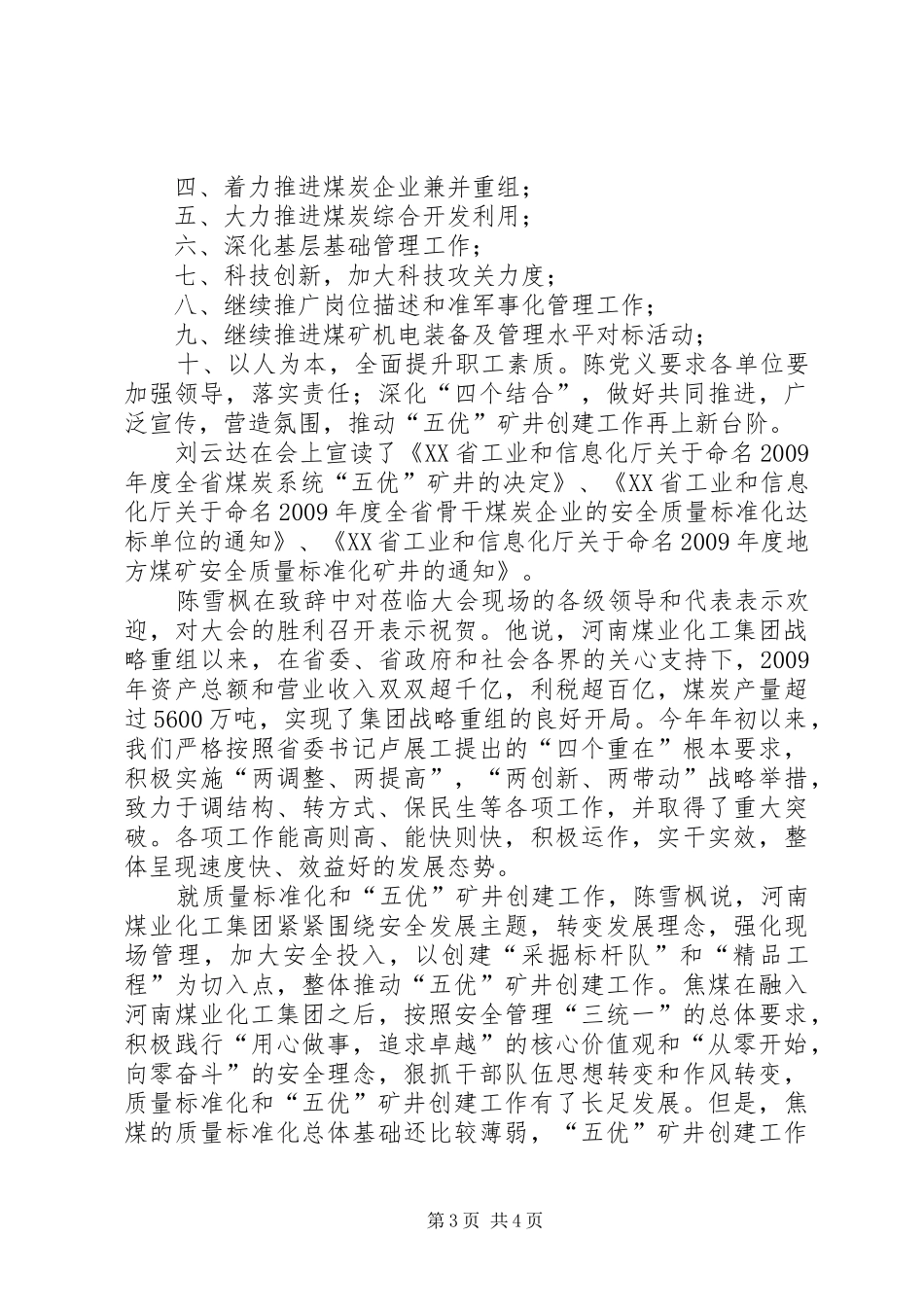 四、着力推进煤炭企业兼并重组；

五、大力推进煤炭综合开发利用；

六、深化基层基础管理工作；

七、科技创新，加大科技攻关力度；

八、继续推广岗位描述和准军事化管理工作；

九、继续推进煤矿机电装备及管理水平对标活动；

十、以人为本，全面提升职工素质。陈党义要求各单位要加强领导，落实责任；深化“四个结合”，做好共同推进，广泛宣传，营造氛围，推动“五优”矿井创建工作再上新台阶。

刘云达在会上宣读了《XX省工业和信息化厅关于命名2009年度全省煤炭系统“五优”矿井的决定》、《XX省工业和信息化厅关于命名2009年度全省骨干煤炭企业的安全质量标准化达标单位的通知》、《XX省工业和信息化厅关于命名2009年度地方煤矿安全质量标准化矿井的通知》。

陈雪枫在致辞中对莅临大会现场的各级领导和代表表示欢迎，对大会的胜利召开表示祝贺。他说，河南煤业化工集团战略重组以来，在省委、省政府和社会各界的关心支持下，2009年资产总额和营业收入双双超千亿，利税超百亿，煤炭产量超过5600万吨，实现了集团战略重组的良好开局。今年年初以来，我们严格按照省委书记卢展工提出的“四个重在”根本要求，积极实施“两调整、两提高”，“两创新、两带动”战略举措，致力于调结构、转方式、保民生等各项工作，并取得了重大突破。各项工作能高则高、能快则快，积极运作，实干实效，整体呈现速度快、效益好的发展态势。

就质量标准化和“五优”矿井创建工作，陈雪枫说，河南煤业化工集团紧紧围绕安全发展主题，转变发展理念，强化现场管理，加大安全投入，以创建“采掘标杆队”和“精品工程”为切入点，整体推动“五优”矿井创建工作。焦煤在融入河南煤业化工集团之后，按照安全管理“三统一”的总体要求，积极践行“用心做事，追求卓越”的核心价值观和“从零开始，向零奋斗”的安全理念，狠抓干部队伍思想转变和作风转变，质量标准化和“五优”矿井创建工作有了长足发展。但是，焦煤的质量标准化总体基础还比较薄弱，“五优”矿井创建工作

第3页 共4页